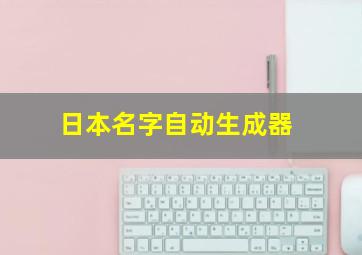 日本名字自动生成器